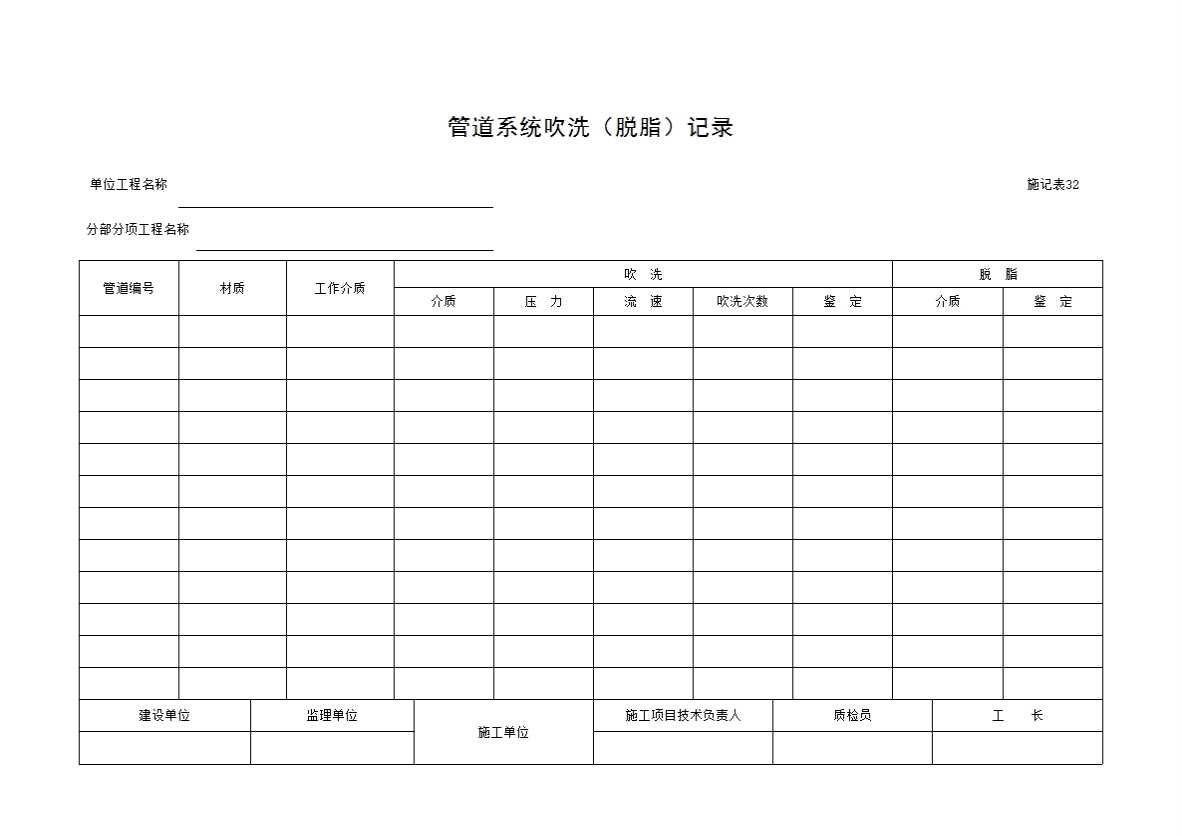 管道系统吹洗（脱脂）记录

单位工程名称

施记表32

分部分项工程名称

| 管道编号 | 材质 | 工作介质 | 吹 洗 | | | | | 脱 脂 | |
|---|---|---|---|---|---|---|---|---|---|
| | | | 介质 | 压 力 | 流 速 | 吹洗次数 | 鉴 定 | 介质 | 鉴 定 |
| | | | | | | | | | |
| | | | | | | | | | |
| | | | | | | | | | |
| | | | | | | | | | |
| | | | | | | | | | |
| | | | | | | | | | |
| | | | | | | | | | |
| | | | | | | | | | |
| | | | | | | | | | |
| | | | | | | | | | |
| | | | | | | | | | |
| | | | | | | | | | |

| 建设单位 | 监理单位 | 施工单位 | 施工项目技术负责人 | 质检员 | 工 长 |
|---|---|---|---|---|---|
| | | | | | |